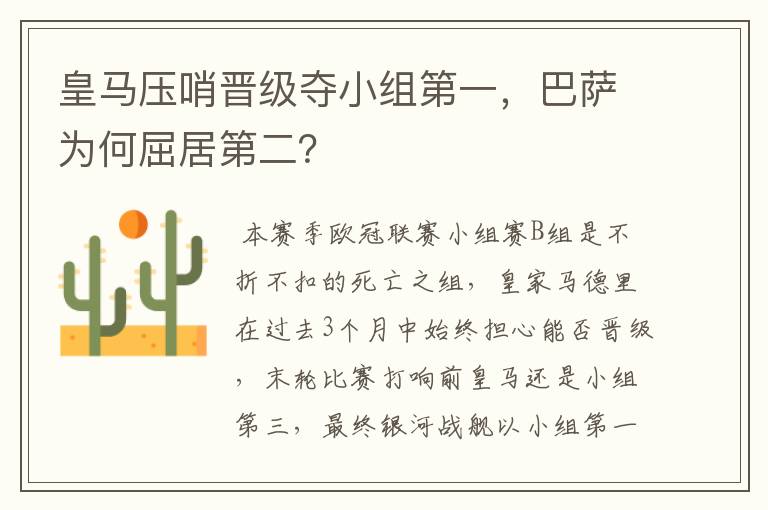 皇马压哨晋级夺小组第一，巴萨为何屈居第二?

本赛季欧冠联赛小组赛B组是不折不扣的死亡之组，皇家马德里在过去3个月中始终担心能否晋级，末轮比赛打响前皇马还是小组第三，最终银河战舰以小组第一